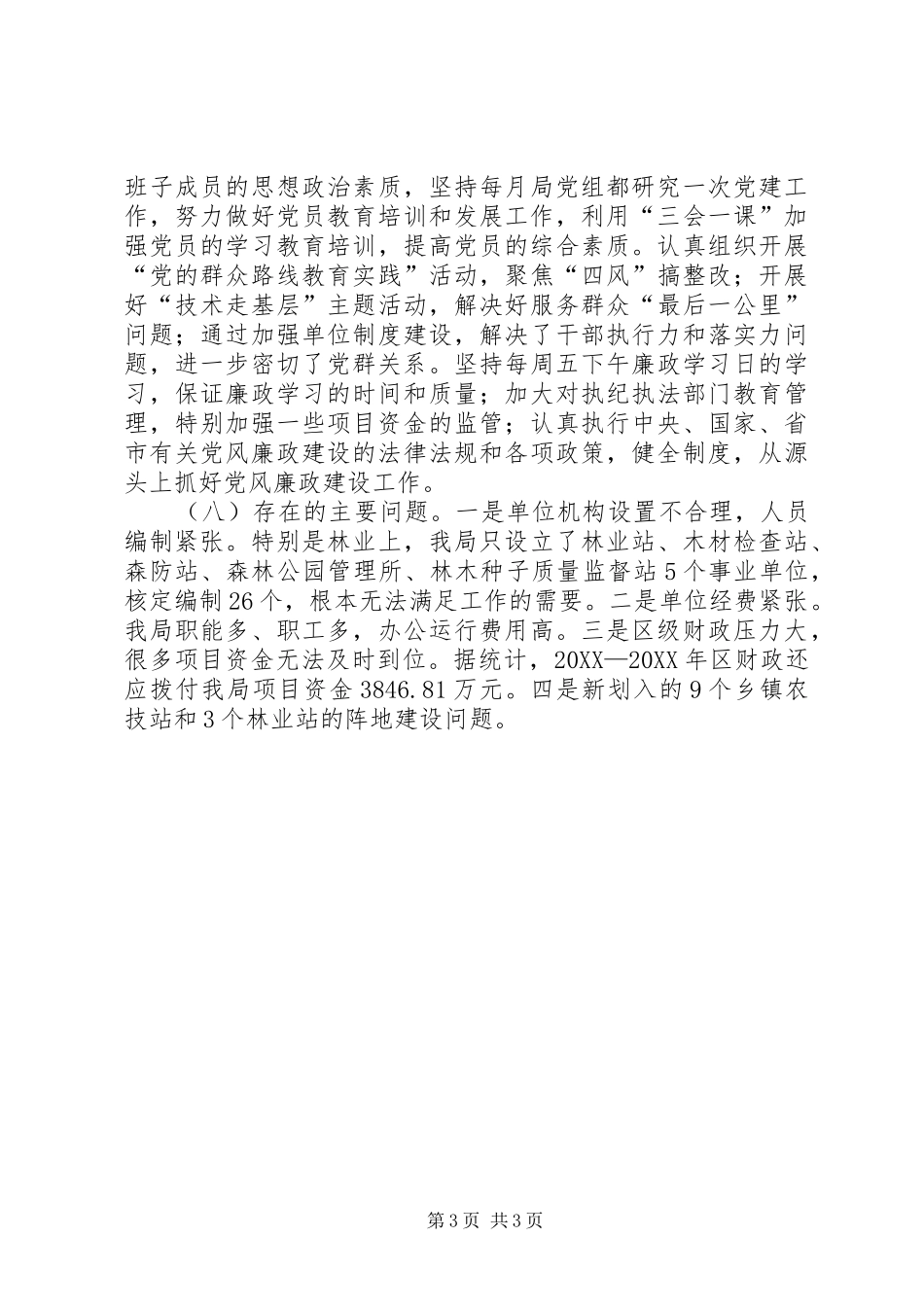 班子成员的思想政治素质，坚持每月局党组都研究一次党建工作，努力做好党员教育培训和发展工作，利用“三会一课”加强党员的学习教育培训，提高党员的综合素质。认真组织开展“党的群众路线教育实践”活动，聚焦“四风”搞整改；开展好“技术走基层”主题活动，解决好服务群众“最后一公里”问题；通过加强单位制度建设，解决了干部执行力和落实力问题，进一步密切了党群关系。坚持每周五下午廉政学习日的学习，保证廉政学习的时间和质量；加大对执纪执法部门教育管理，特别加强一些项目资金的监管；认真执行中央、国家、省市有关党风廉政建设的法律法规和各项政策，健全制度，从源头上抓好党风廉政建设工作。

（八）存在的主要问题。一是单位机构设置不合理，人员编制紧张。特别是林业上，我局只设立了林业站、木材检查站、森防站、森林公园管理所、林木种子质量监督站5个事业单位，核定编制26个，根本无法满足工作的需要。二是单位经费紧张。我局职能多、职工多，办公运行费用高。三是区级财政压力大，很多项目资金无法及时到位。据统计，20XX—20XX年区财政还应拨付我局项目资金3846.81万元。四是新划入的9个乡镇农技站和3个林业站的阵地建设问题。

第3页 共3页